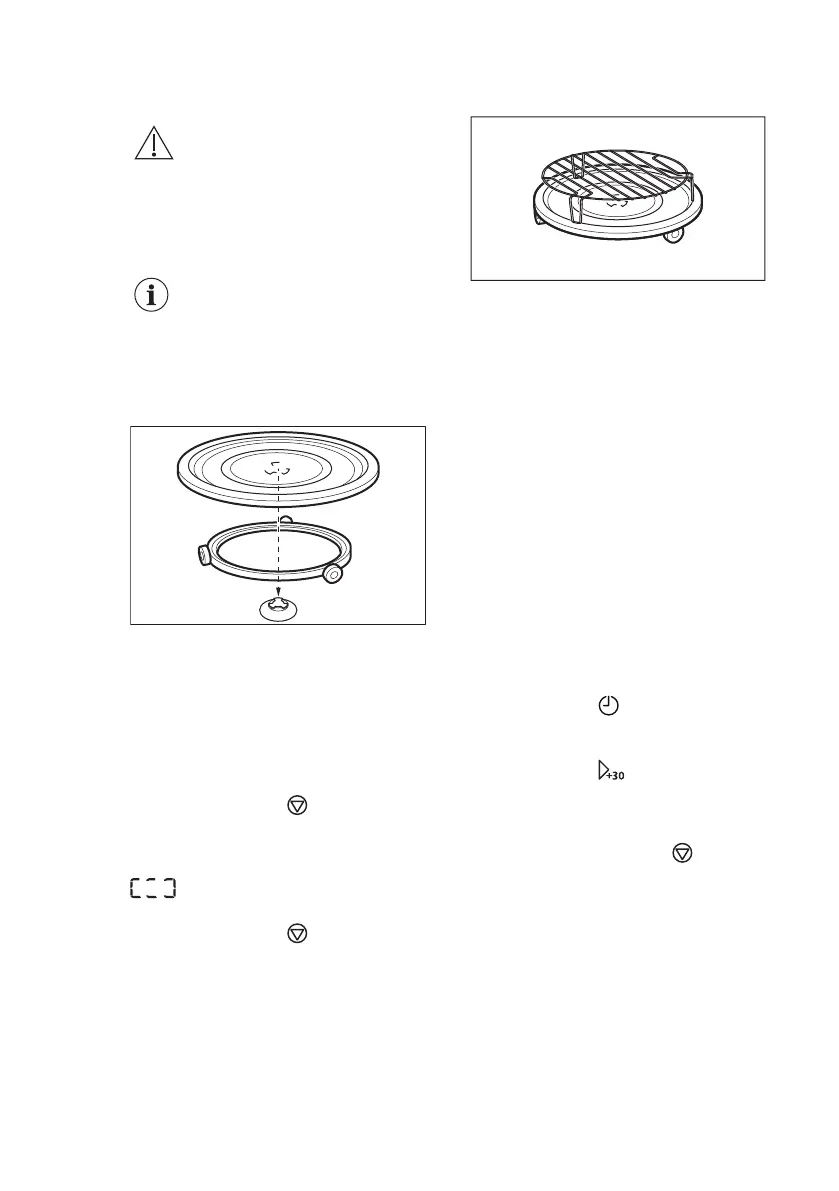 +30